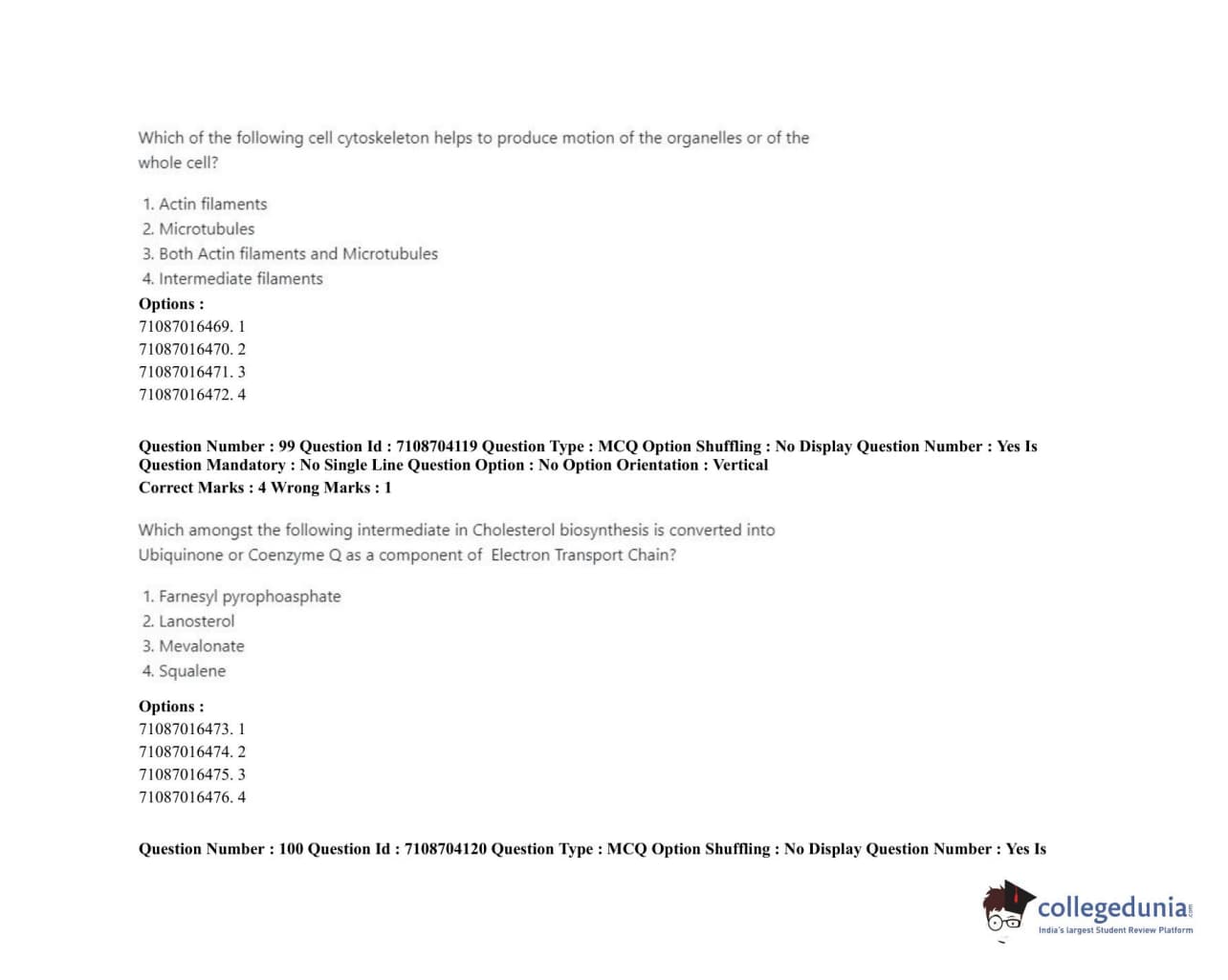 Which of the following cell cytoskeleton helps to produce motion of the organelles or of the whole cell?

1. Actin filaments
2. Microtubules
3. Both Actin filaments and Microtubules
4. Intermediate filaments

Options :
71087016469. 1
71087016470. 2
71087016471. 3
71087016472. 4

Question Number : 99 Question Id : 7108704119 Question Type : MCQ Option Shuffling : No Display Question Number : Yes Is Question Mandatory : No Single Line Question Option : No Option Orientation : Vertical
Correct Marks : 4 Wrong Marks : 1

Which amongst the following intermediate in Cholesterol biosynthesis is converted into Ubiquinone or Coenzyme Q as a component of Electron Transport Chain?

1. Farnesyl pyrophoasphate
2. Lanosterol
3. Mevalonate
4. Squalene

Options :
71087016473. 1
71087016474. 2
71087016475. 3
71087016476. 4

Question Number : 100 Question Id : 7108704120 Question Type : MCQ Option Shuffling : No Display Question Number : Yes Is

collegedunia.com
India's largest Student Review Platform